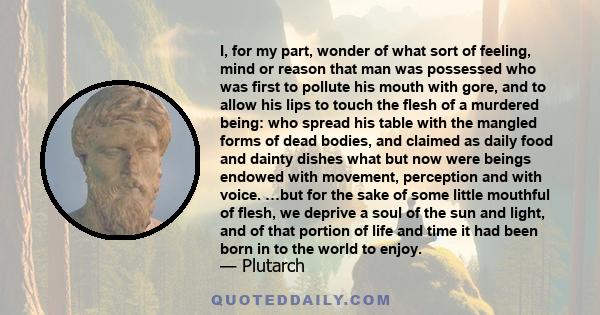 I, for my part, wonder of what sort of feeling, mind or reason that man was possessed who was first to pollute his mouth with gore, and to allow his lips to touch the flesh of a murdered being: who spread his table with the mangled forms of dead bodies, and claimed as daily food and dainty dishes what but now were beings endowed with movement, perception and with voice. …but for the sake of some little mouthful of flesh, we deprive a soul of the sun and light, and of that portion of life and time it had been born in to the world to enjoy.

— Plutarch

QUOTEDDAILY.COM